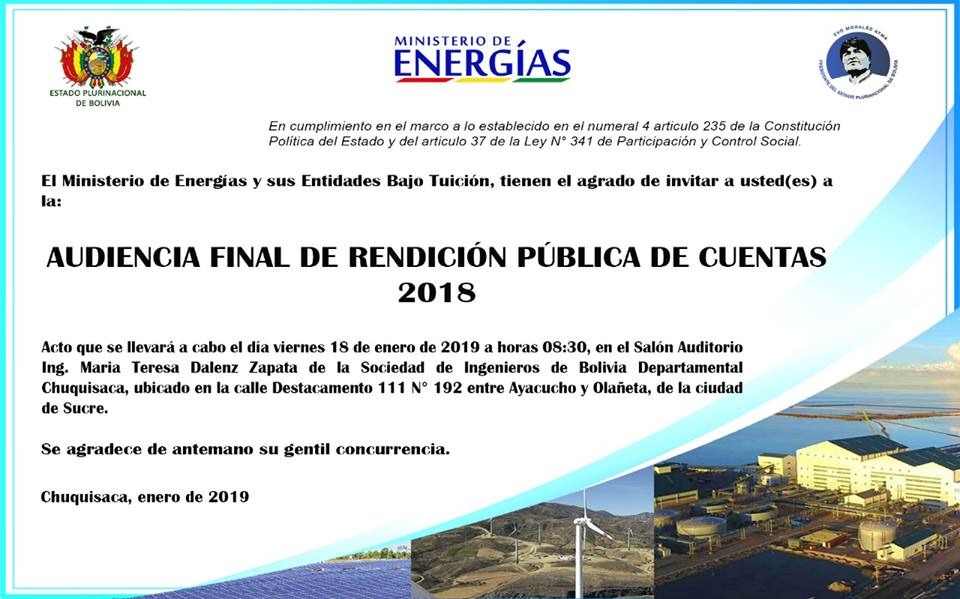 ESTADO PLURINACIONAL DE BOLIVIA

MINISTERIO DE ENERGÍAS

EVO MORALES AYMA PRESIDENTE DEL ESTADO PLURINACIONAL DE BOLIVIA

En cumplimiento en el marco a lo establecido en el numeral 4 articulo 235 de la Constitución Política del Estado y del articulo 37 de la Ley N° 341 de Participación y Control Social.

El Ministerio de Energías y sus Entidades Bajo Tuición, tienen el agrado de invitar a usted(es) a la:

AUDIENCIA FINAL DE RENDICIÓN PÚBLICA DE CUENTAS 2018

Acto que se llevará a cabo el día viernes 18 de enero de 2019 a horas 08:30, en el Salón Auditorio Ing. Maria Teresa Dalenz Zapata de la Sociedad de Ingenieros de Bolivia Departamental Chuquisaca, ubicado en la calle Destacamento 111 N° 192 entre Ayacucho y Olañeta, de la ciudad de Sucre.

Se agradece de antemano su gentil concurrencia.

Chuquisaca, enero de 2019